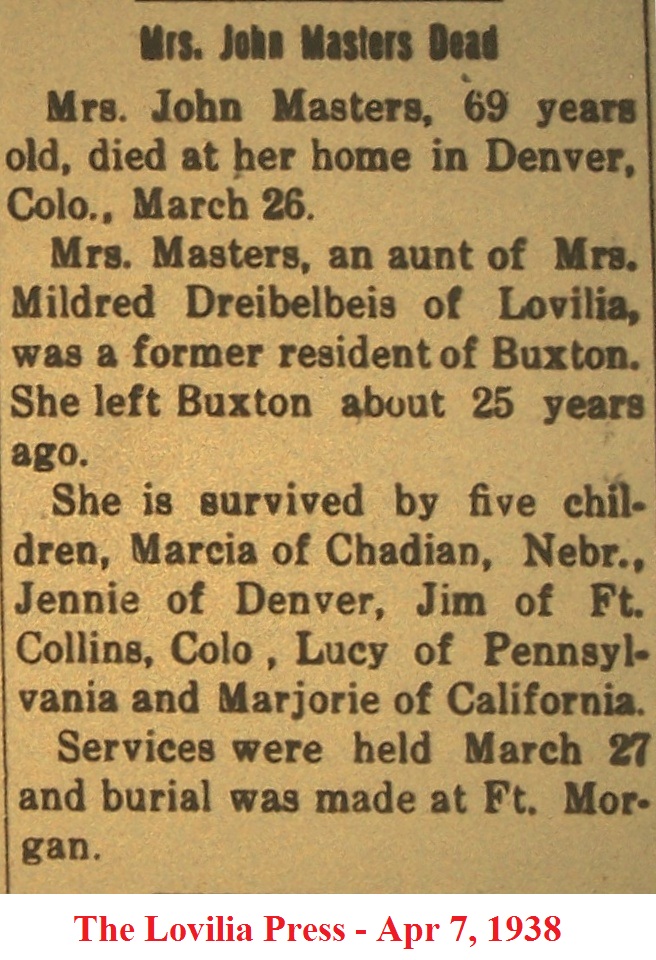 Mrs. John Masters Dead

Mrs. John Masters, 69 years old, died at her home in Denver, Colo., March 26.

Mrs. Masters, an aunt of Mrs. Mildred Dreibelbeis of Lovilia, was a former resident of Buxton. She left Buxton about 25 years ago.

She is survived by five children, Marcia of Chadian, Nebr., Jennie of Denver, Jim of Ft. Collins, Colo , Lucy of Pennsylvania and Marjorie of California.

Services were held March 27 and burial was made at Ft. Morgan.

The Lovilia Press - Apr 7, 1938